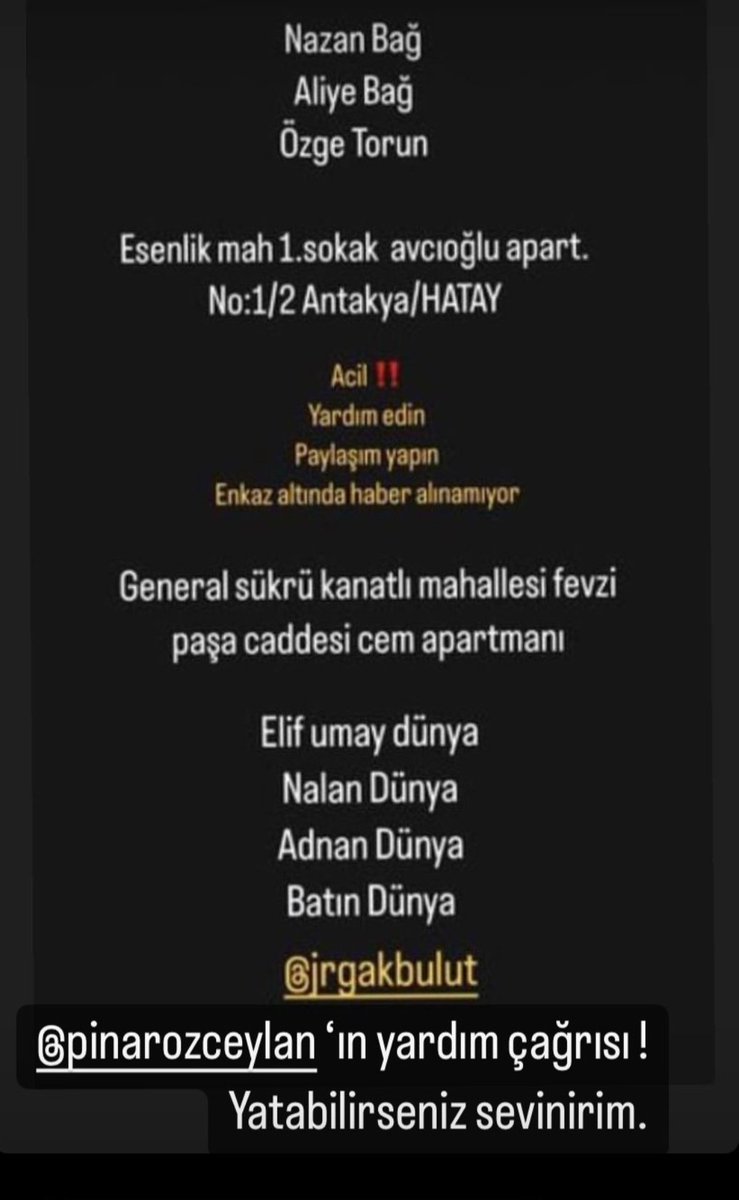 Nazan Bağ
Aliye Bağ
Özge Torun

Esenlik mah 1.sokak avcıoğlu apart.
No:1/2 Antakya/HATAY

Acil ‼
Yardım edin
Paylaşım yapın
Enkaz altında haber alınamıyor

General sükrü kanatlı mahallesi fevzi paşa caddesi cem apartmanı

Elif umay dünya
Nalan Dünya
Adnan Dünya
Batın Dünya

@jrgakbulut

@pinarozceylan 'ın yardım çağrısı !
Yatabilirseniz sevinirim.